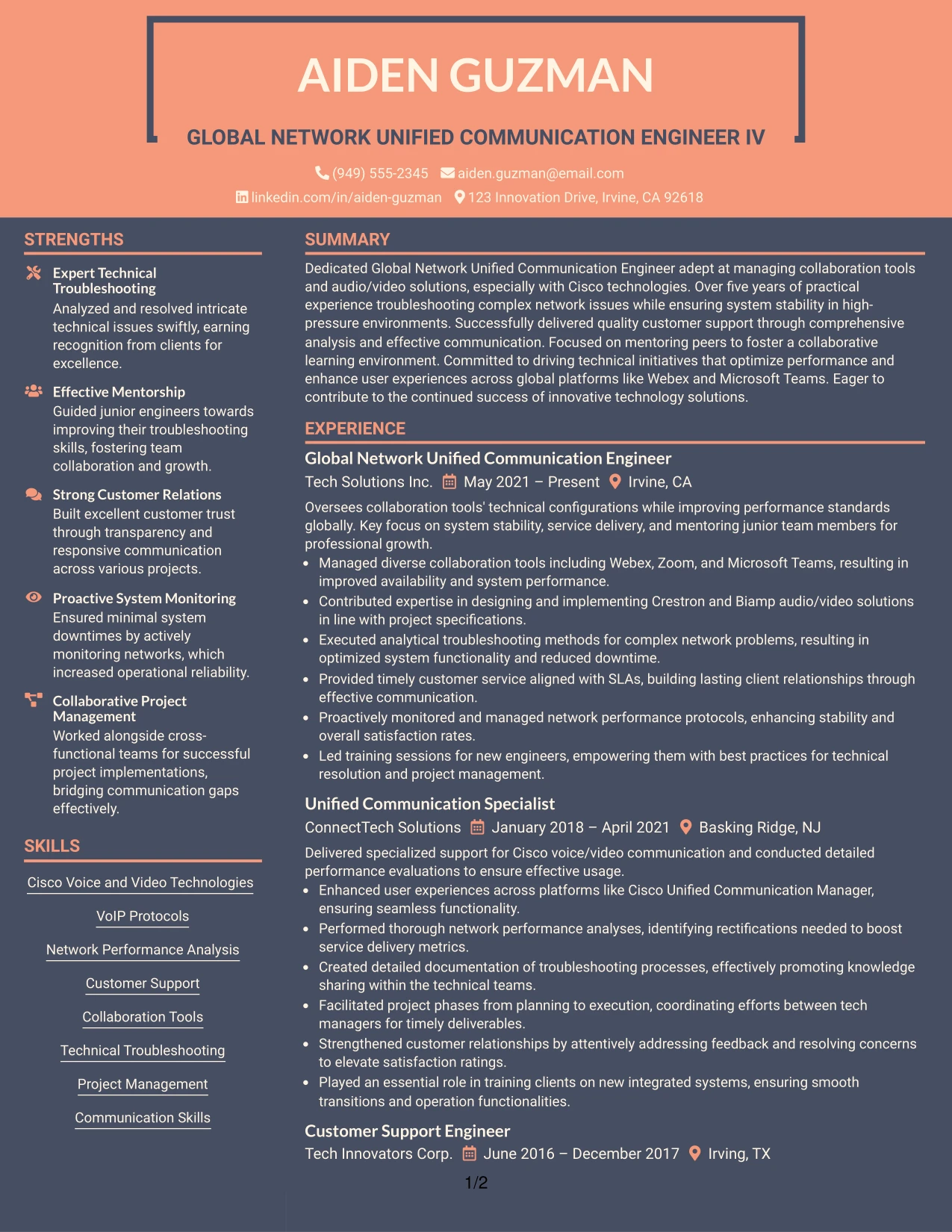 AIDEN GUZMAN

GLOBAL NETWORK UNIFIED COMMUNICATION ENGINEER IV

(949) 555-2345 aiden.guzman@email.com

linkedin.com/in/aiden-guzman 123 Innovation Drive, Irvine, CA 92618

STRENGTHS

Expert Technical Troubleshooting
Analyzed and resolved intricate technical issues swiftly, earning recognition from clients for excellence.

Effective Mentorship
Guided junior engineers towards improving their troubleshooting skills, fostering team collaboration and growth.

Strong Customer Relations
Built excellent customer trust through transparency and responsive communication across various projects.

Proactive System Monitoring
Ensured minimal system downtimes by actively monitoring networks, which increased operational reliability.

Collaborative Project Management
Worked alongside cross-functional teams for successful project implementations, bridging communication gaps effectively.

SKILLS

Cisco Voice and Video Technologies

VoIP Protocols

Network Performance Analysis

Customer Support

Collaboration Tools

Technical Troubleshooting

Project Management

Communication Skills

SUMMARY

Dedicated Global Network Unified Communication Engineer adept at managing collaboration tools and audio/video solutions, especially with Cisco technologies. Over five years of practical experience troubleshooting complex network issues while ensuring system stability in high-pressure environments. Successfully delivered quality customer support through comprehensive analysis and effective communication. Focused on mentoring peers to foster a collaborative learning environment. Committed to driving technical initiatives that optimize performance and enhance user experiences across global platforms like Webex and Microsoft Teams. Eager to contribute to the continued success of innovative technology solutions.

EXPERIENCE

Global Network Unified Communication Engineer
Tech Solutions Inc. May 2021 – Present Irvine, CA

Oversees collaboration tools' technical configurations while improving performance standards globally. Key focus on system stability, service delivery, and mentoring junior team members for professional growth.
• Managed diverse collaboration tools including Webex, Zoom, and Microsoft Teams, resulting in improved availability and system performance.
• Contributed expertise in designing and implementing Crestron and Biamp audio/video solutions in line with project specifications.
• Executed analytical troubleshooting methods for complex network problems, resulting in optimized system functionality and reduced downtime.
• Provided timely customer service aligned with SLAs, building lasting client relationships through effective communication.
• Proactively monitored and managed network performance protocols, enhancing stability and overall satisfaction rates.
• Led training sessions for new engineers, empowering them with best practices for technical resolution and project management.

Unified Communication Specialist
ConnectTech Solutions January 2018 – April 2021 Basking Ridge, NJ

Delivered specialized support for Cisco voice/video communication and conducted detailed performance evaluations to ensure effective usage.
• Enhanced user experiences across platforms like Cisco Unified Communication Manager, ensuring seamless functionality.
• Performed thorough network performance analyses, identifying rectifications needed to boost service delivery metrics.
• Created detailed documentation of troubleshooting processes, effectively promoting knowledge sharing within the technical teams.
• Facilitated project phases from planning to execution, coordinating efforts between tech managers for timely deliverables.
• Strengthened customer relationships by attentively addressing feedback and resolving concerns to elevate satisfaction ratings.
• Played an essential role in training clients on new integrated systems, ensuring smooth transitions and operation functionalities.

Customer Support Engineer
Tech Innovators Corp. June 2016 – December 2017 Irving, TX

1/2